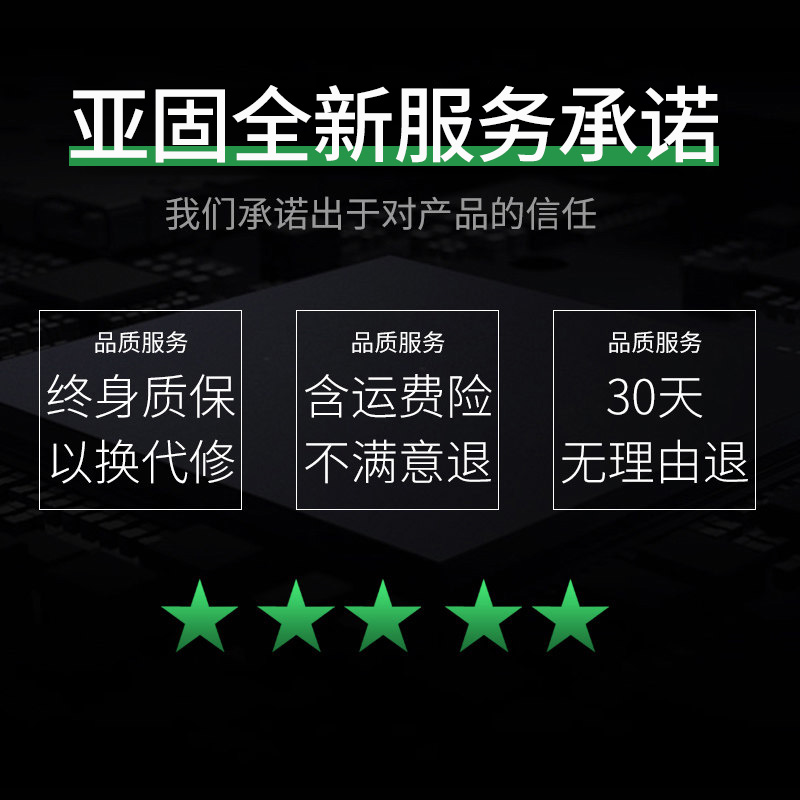 亚固全新服务承诺

我们承诺出于对产品的信任

品质服务
终身质保
以换代修

品质服务
含运费险
不满意退

品质服务
30天
无理由退